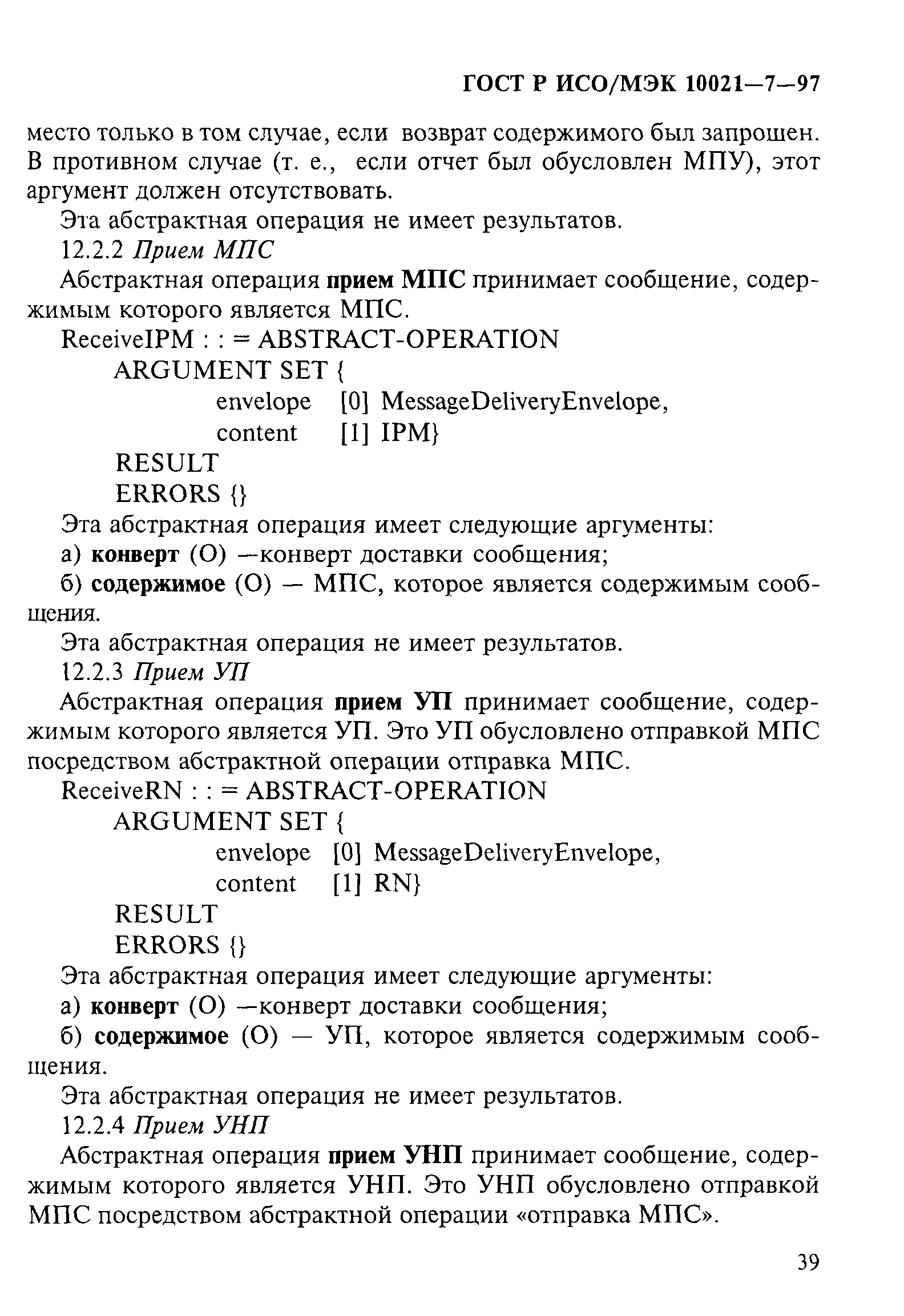 ГОСТ Р ИСО/МЭК 10021—7—97

место только в том случае, если возврат содержимого был запрошен. В противном случае (т. е., если отчет был обусловлен МПУ), этот аргумент должен отсутствовать.

Эта абстрактная операция не имеет результатов.

12.2.2 Прием МПС

Абстрактная операция прием МПС принимает сообщение, содержимым которого является МПС.

ReceiveIPM : : = ABSTRACT-OPERATION
ARGUMENT SET {
envelope [0] MessageDeliveryEnvelope,
content [1] IPM}
RESULT
ERRORS {}

Эта абстрактная операция имеет следующие аргументы:

а) конверт (О) —конверт доставки сообщения;

б) содержимое (О) — МПС, которое является содержимым сообщения.

Эта абстрактная операция не имеет результатов.

12.2.3 Прием УП

Абстрактная операция прием УП принимает сообщение, содержимым которого является УП. Это УП обусловлено отправкой МПС посредством абстрактной операции отправка МПС.

ReceiveRN : : = ABSTRACT-OPERATION
ARGUMENT SET {
envelope [0] MessageDeliveryEnvelope,
content [1] RN}
RESULT
ERRORS {}

Эта абстрактная операция имеет следующие аргументы:

а) конверт (О) —конверт доставки сообщения;

б) содержимое (О) — УП, которое является содержимым сообщения.

Эта абстрактная операция не имеет результатов.

12.2.4 Прием УНП

Абстрактная операция прием УНП принимает сообщение, содержимым которого является УНП. Это УНП обусловлено отправкой МПС посредством абстрактной операции «отправка МПС».

39